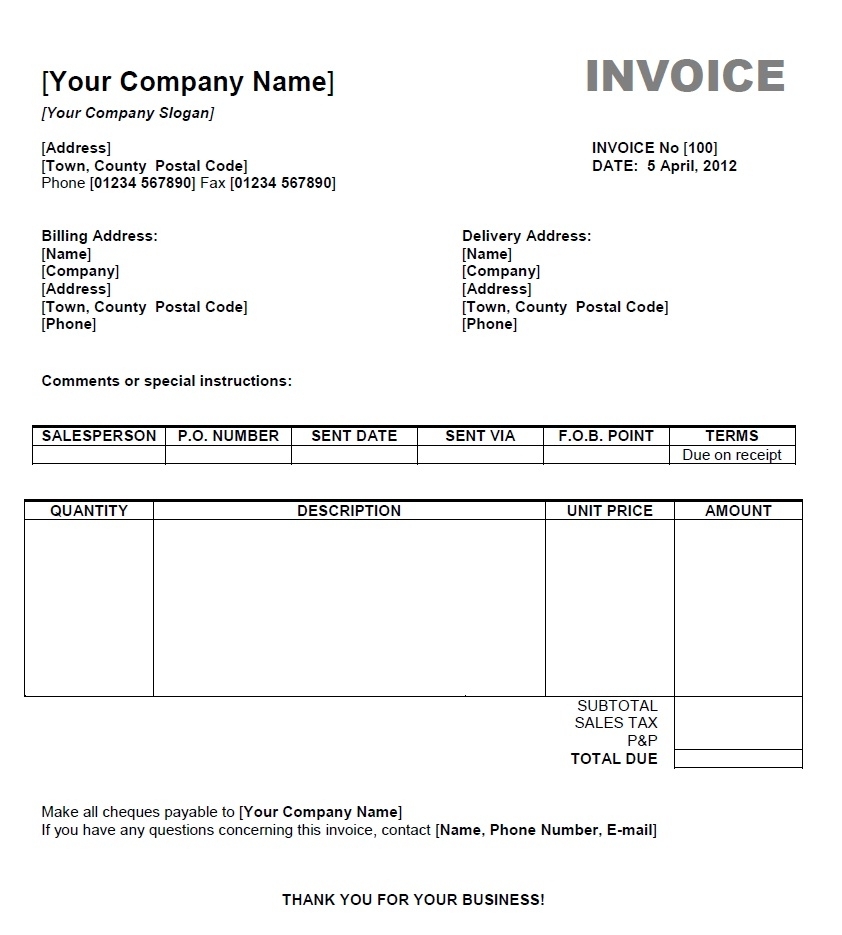 [Your Company Name]

INVOICE

[Your Company Slogan]

[Address]
[Town, County  Postal Code]
Phone [01234 567890] Fax [01234 567890]

INVOICE No [100]
DATE:  5 April, 2012

Billing Address:
[Name]
[Company]
[Address]
[Town, County  Postal Code]
[Phone]

Delivery Address:
[Name]
[Company]
[Address]
[Town, County  Postal Code]
[Phone]

Comments or special instructions:

| SALESPERSON | P.O. NUMBER | SENT DATE | SENT VIA | F.O.B. POINT | TERMS |
|---|---|---|---|---|---|
| | | | | | Due on receipt |

| QUANTITY | DESCRIPTION | UNIT PRICE | AMOUNT |
|---|---|---|---|
| | | | |
| | | SUBTOTAL | |
| | | SALES TAX | |
| | | P&P | |
| | | TOTAL DUE | |

Make all cheques payable to [Your Company Name]
If you have any questions concerning this invoice, contact [Name, Phone Number, E-mail]

THANK YOU FOR YOUR BUSINESS!